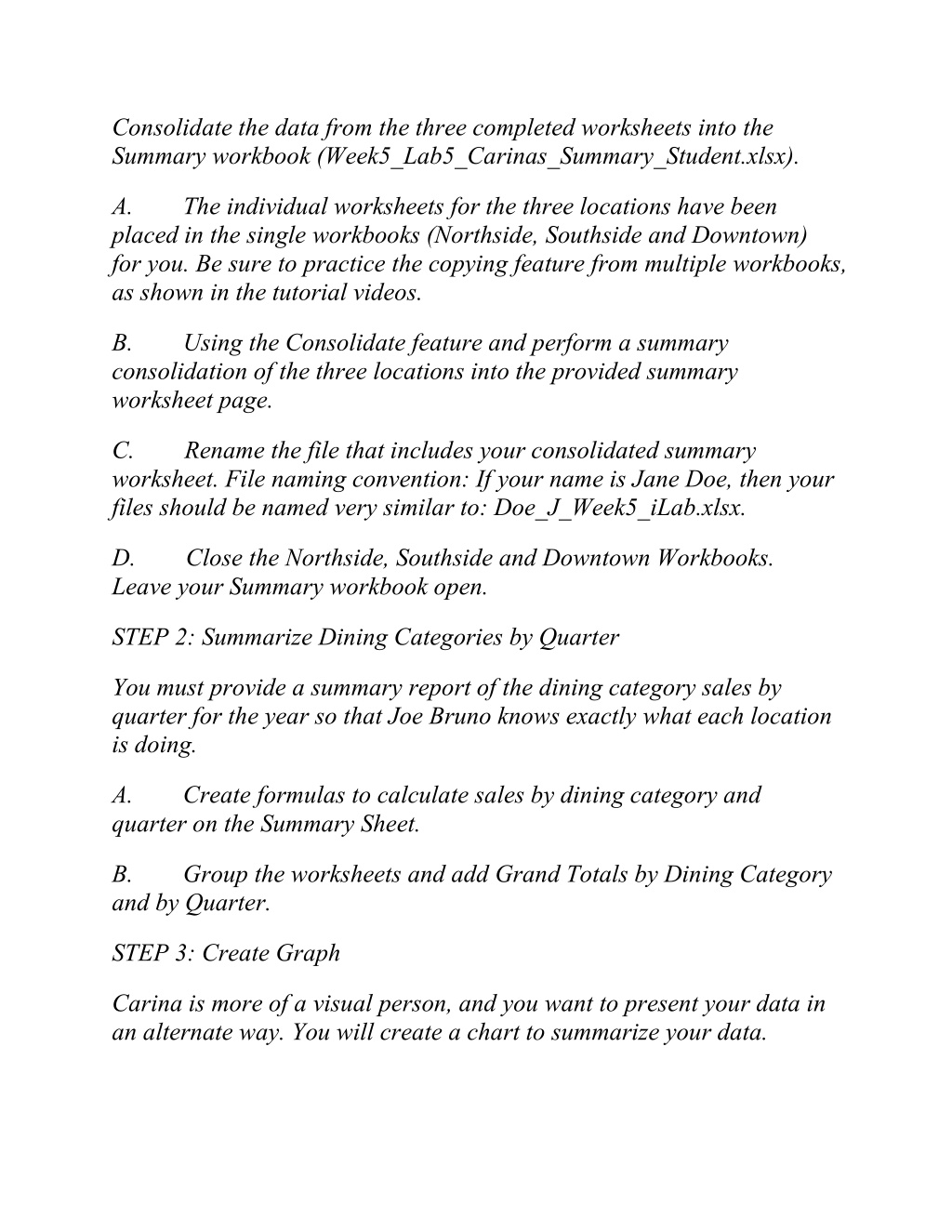 Consolidate the data from the three completed worksheets into the Summary workbook (Week5_Lab5_Carinas_Summary_Student.xlsx).

A. The individual worksheets for the three locations have been placed in the single workbooks (Northside, Southside and Downtown) for you. Be sure to practice the copying feature from multiple workbooks, as shown in the tutorial videos.

B. Using the Consolidate feature and perform a summary consolidation of the three locations into the provided summary worksheet page.

C. Rename the file that includes your consolidated summary worksheet. File naming convention: If your name is Jane Doe, then your files should be named very similar to: Doe_J_Week5_iLab.xlsx.

D. Close the Northside, Southside and Downtown Workbooks. Leave your Summary workbook open.

STEP 2: Summarize Dining Categories by Quarter

You must provide a summary report of the dining category sales by quarter for the year so that Joe Bruno knows exactly what each location is doing.

A. Create formulas to calculate sales by dining category and quarter on the Summary Sheet.

B. Group the worksheets and add Grand Totals by Dining Category and by Quarter.

STEP 3: Create Graph

Carina is more of a visual person, and you want to present your data in an alternate way. You will create a chart to summarize your data.